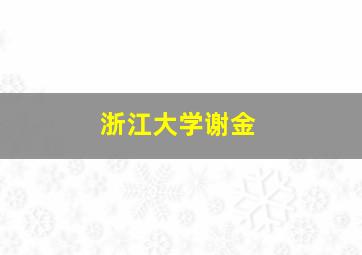 浙江大学谢金